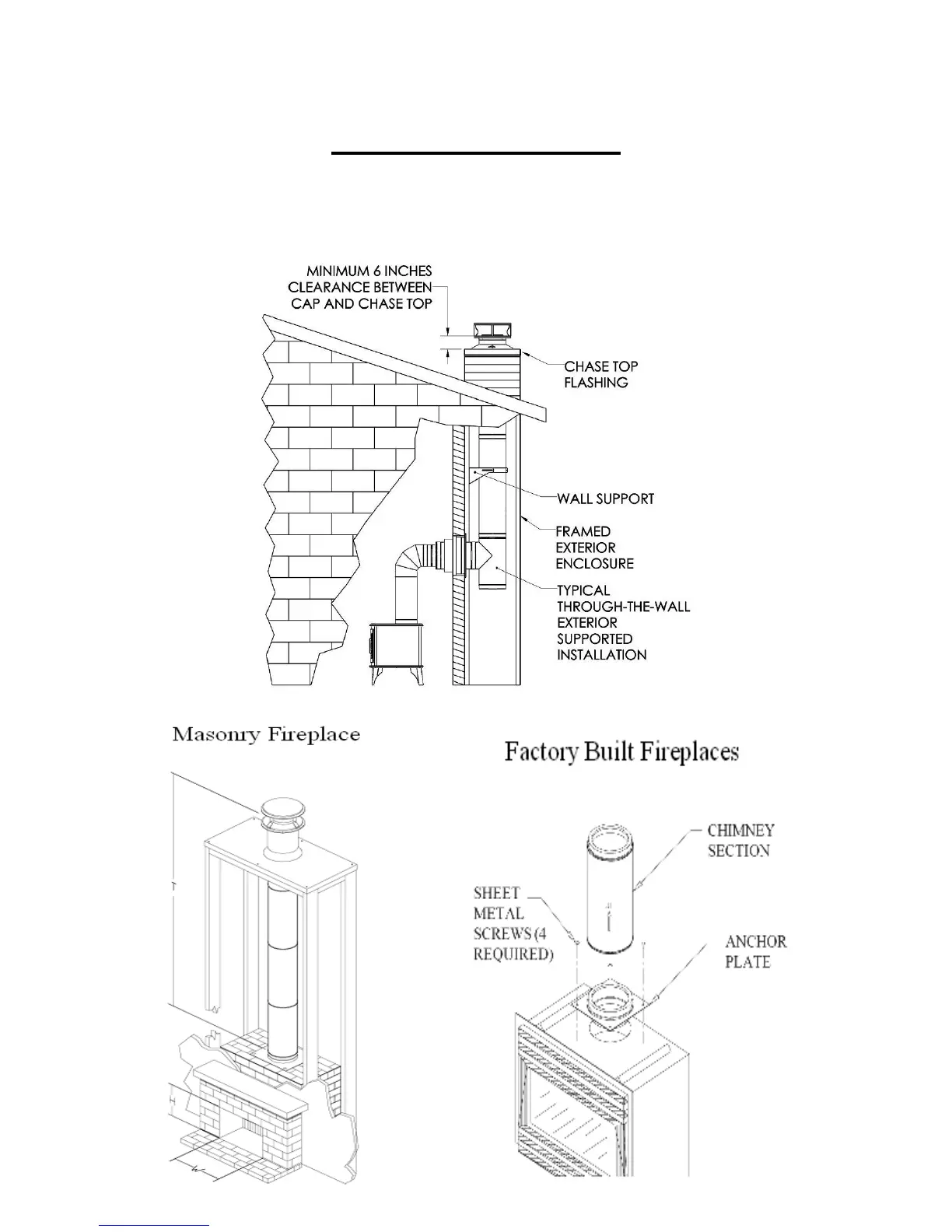 MINIMUM 6 INCHES CLEARANCE BETWEEN CAP AND CHASE TOP

CHASE TOP FLASHING

WALL SUPPORT

FRAMED EXTERIOR ENCLOSURE

TYPICAL THROUGH-THE-WALL EXTERIOR SUPPORTED INSTALLATION

Masonry Fireplace

Factory Built Fireplaces

CHIMNEY SECTION

SHEET METAL SCREWS (4 REQUIRED)

ANCHOR PLATE